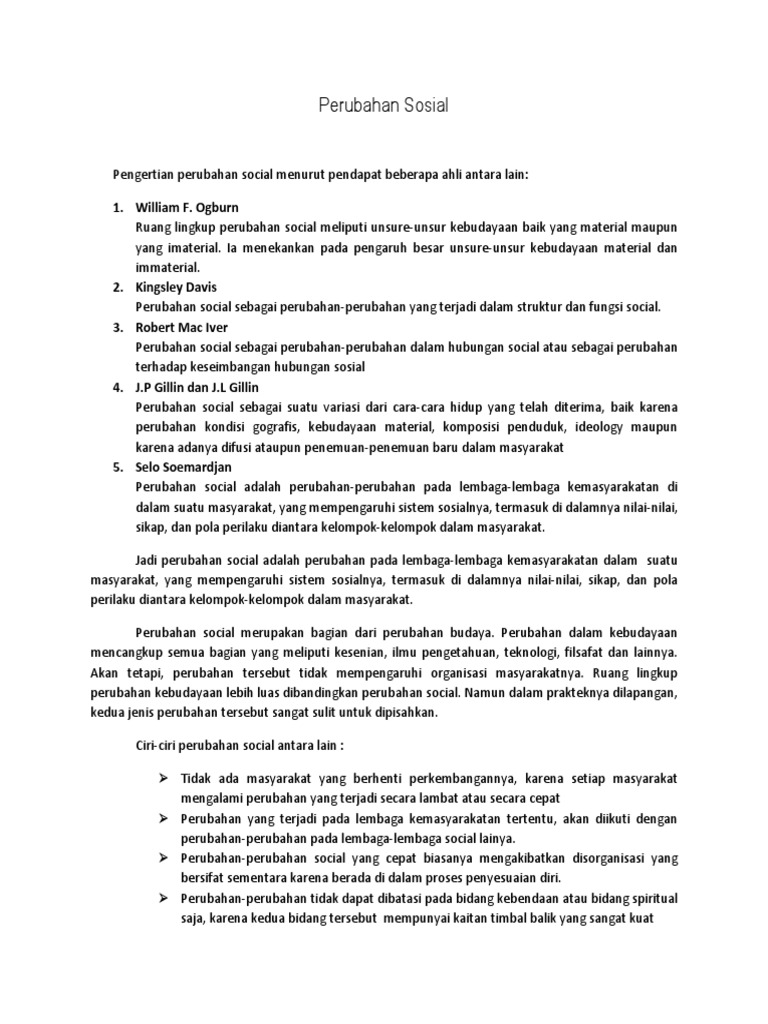 Perubahan Sosial

Pengertian perubahan social menurut pendapat beberapa ahli antara lain:

1. William F. Ogburn
Ruang lingkup perubahan social meliputi unsure-unsur kebudayaan baik yang material maupun yang imaterial. Ia menekankan pada pengaruh besar unsure-unsur kebudayaan material dan immaterial.
2. Kingsley Davis
Perubahan social sebagai perubahan-perubahan yang terjadi dalam struktur dan fungsi social.
3. Robert Mac Iver
Perubahan social sebagai perubahan-perubahan dalam hubungan social atau sebagai perubahan terhadap keseimbangan hubungan sosial
4. J.P Gillin dan J.L Gillin
Perubahan social sebagai suatu variasi dari cara-cara hidup yang telah diterima, baik karena perubahan kondisi gografis, kebudayaan material, komposisi penduduk, ideology maupun karena adanya difusi ataupun penemuan-penemuan baru dalam masyarakat
5. Selo Soemardjan
Perubahan social adalah perubahan-perubahan pada lembaga-lembaga kemasyarakatan di dalam suatu masyarakat, yang mempengaruhi sistem sosialnya, termasuk di dalamnya nilai-nilai, sikap, dan pola perilaku diantara kelompok-kelompok dalam masyarakat.

Jadi perubahan social adalah perubahan pada lembaga-lembaga kemasyarakatan dalam suatu masyarakat, yang mempengaruhi sistem sosialnya, termasuk di dalamnya nilai-nilai, sikap, dan pola perilaku diantara kelompok-kelompok dalam masyarakat.

Perubahan social merupakan bagian dari perubahan budaya. Perubahan dalam kebudayaan mencangkup semua bagian yang meliputi kesenian, ilmu pengetahuan, teknologi, filsafat dan lainnya. Akan tetapi, perubahan tersebut tidak mempengaruhi organisasi masyarakatnya. Ruang lingkup perubahan kebudayaan lebih luas dibandingkan perubahan social. Namun dalam prakteknya dilapangan, kedua jenis perubahan tersebut sangat sulit untuk dipisahkan.

Ciri-ciri perubahan social antara lain :

➢ Tidak ada masyarakat yang berhenti perkembangannya, karena setiap masyarakat mengalami perubahan yang terjadi secara lambat atau secara cepat
➢ Perubahan yang terjadi pada lembaga kemasyarakatan tertentu, akan diikuti dengan perubahan-perubahan pada lembaga-lembaga social lainya.
➢ Perubahan-perubahan social yang cepat biasanya mengakibatkan disorganisasi yang bersifat sementara karena berada di dalam proses penyesuaian diri.
➢ Perubahan-perubahan tidak dapat dibatasi pada bidang kebendaan atau bidang spiritual saja, karena kedua bidang tersebut mempunyai kaitan timbal balik yang sangat kuat